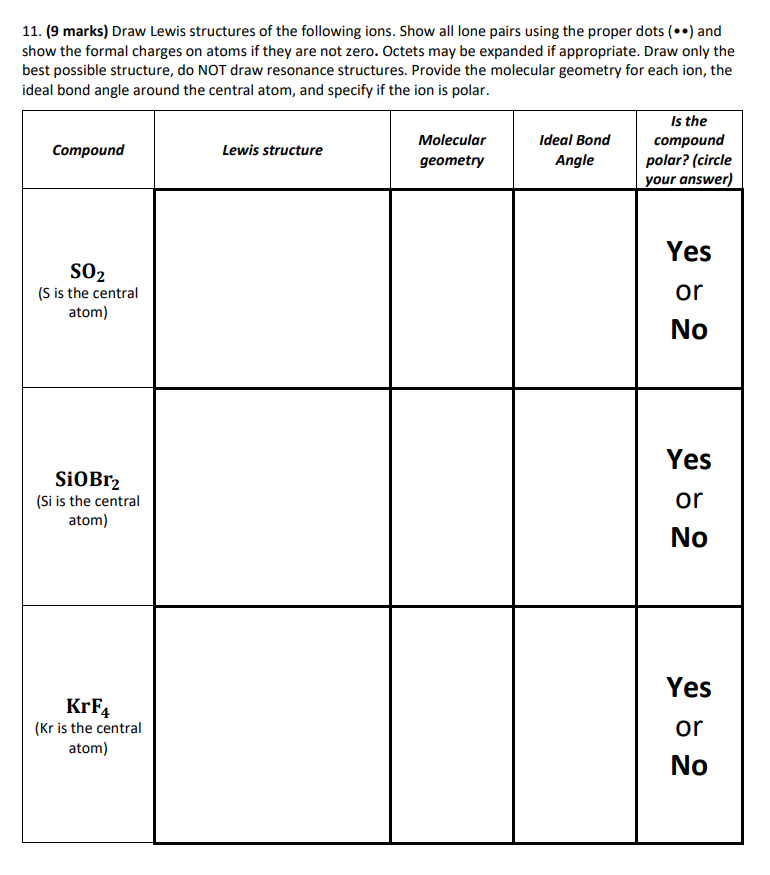 11. (9 marks) Draw Lewis structures of the following ions. Show all lone pairs using the proper dots (••) and show the formal charges on atoms if they are not zero. Octets may be expanded if appropriate. Draw only the best possible structure, do NOT draw resonance structures. Provide the molecular geometry for each ion, the ideal bond angle around the central atom, and specify if the ion is polar.

| Compound | Lewis structure | Molecular geometry | Ideal Bond Angle | Is the compound polar? (circle your answer) |
|---|---|---|---|---|
| $SO_2$ (S is the central atom) | | | | Yes or No |
| $SiOBr_2$ (Si is the central atom) | | | | Yes or No |
| $KrF_4$ (Kr is the central atom) | | | | Yes or No |